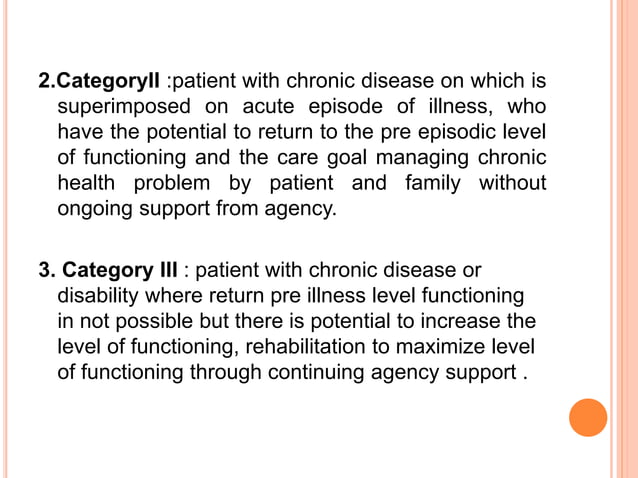 2.CategoryII :patient with chronic disease on which is superimposed on acute episode of illness, who have the potential to return to the pre episodic level of functioning and the care goal managing chronic health problem by patient and family without ongoing support from agency.

3. Category III : patient with chronic disease or disability where return pre illness level functioning in not possible but there is potential to increase the level of functioning, rehabilitation to maximize level of functioning through continuing agency support .